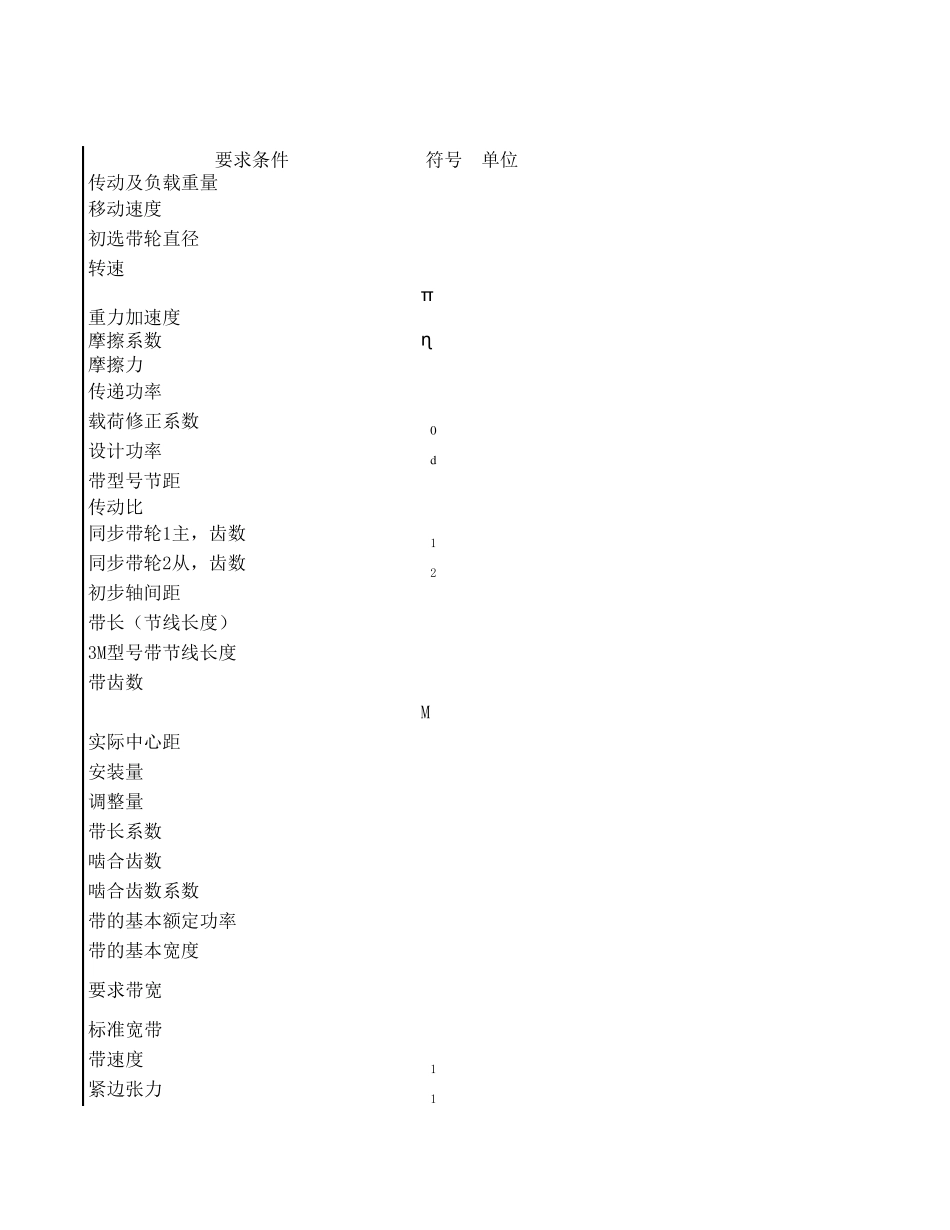 | 要求条件 | 符号 | 单位 |
|---|---|---|
| 传动及负载重量 | | |
| 移动速度 | | |
| 初选带轮直径 | | |
| 转速 | | |
| | π | |
| 重力加速度 | | |
| 摩擦系数 | η | |
| 摩擦力 | | |
| 传递功率 | | |
| 载荷修正系数 | 0 | |
| 设计功率 | d | |
| 带型号节距 | | |
| 传动比 | | |
| 同步带轮1主，齿数 | 1 | |
| 同步带轮2从，齿数 | 2 | |
| 初步轴间距 | | |
| 带长（节线长度） | | |
| 3M型号带节线长度 | | |
| 带齿数 | | |
| | M | |
| 实际中心距 | | |
| 安装量 | | |
| 调整量 | | |
| 带长系数 | | |
| 啮合齿数 | | |
| 啮合齿数系数 | | |
| 带的基本额定功率 | | |
| 带的基本宽度 | | |
| 要求带宽 | | |
| 标准宽带 | | |
| 带速度 | 1 | |
| 紧边张力 | 1 | |